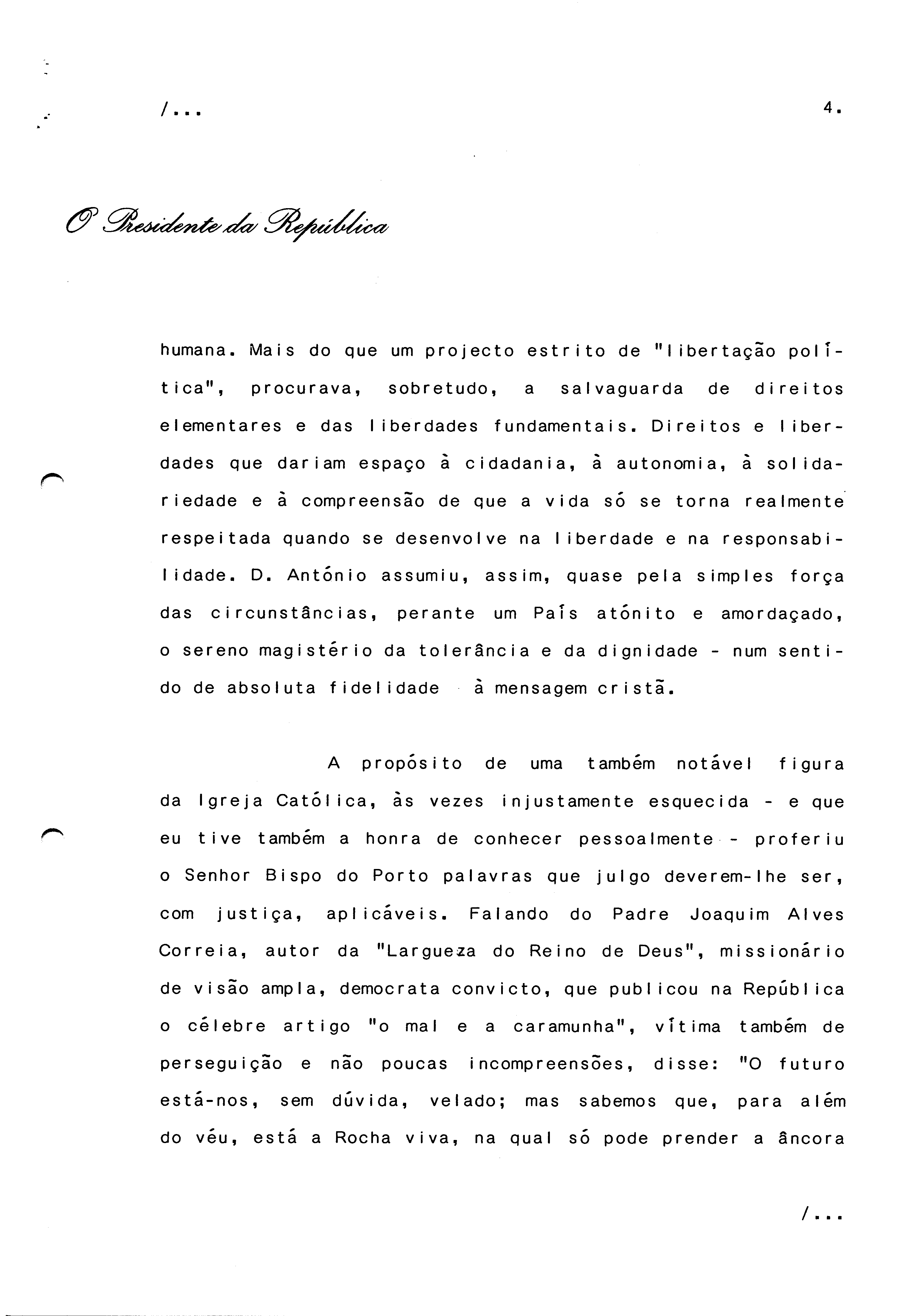 /...

4.

O Presidente da República

humana. Mais do que um projecto estrito de "libertação política", procurava, sobretudo, a salvaguarda de direitos elementares e das liberdades fundamentais. Direitos e liberdades que dariam espaço à cidadania, à autonomia, à solidariedade e à compreensão de que a vida só se torna realmente respeitada quando se desenvolve na liberdade e na responsabilidade. D. António assumiu, assim, quase pela simples força das circunstâncias, perante um País atónito e amordaçado, o sereno magistério da tolerância e da dignidade - num sentido de absoluta fidelidade à mensagem cristã.

A propósito de uma também notável figura da Igreja Católica, às vezes injustamente esquecida - e que eu tive também a honra de conhecer pessoalmente - proferiu o Senhor Bispo do Porto palavras que julgo deverem-lhe ser, com justiça, aplicáveis. Falando do Padre Joaquim Alves Correia, autor da "Largueza do Reino de Deus", missionário de visão ampla, democrata convicto, que publicou na República o célebre artigo "o mal e a caramunha", vítima também de perseguição e não poucas incompreensões, disse: "O futuro está-nos, sem dúvida, velado; mas sabemos que, para além do véu, está a Rocha viva, na qual só pode prender a âncora

/...